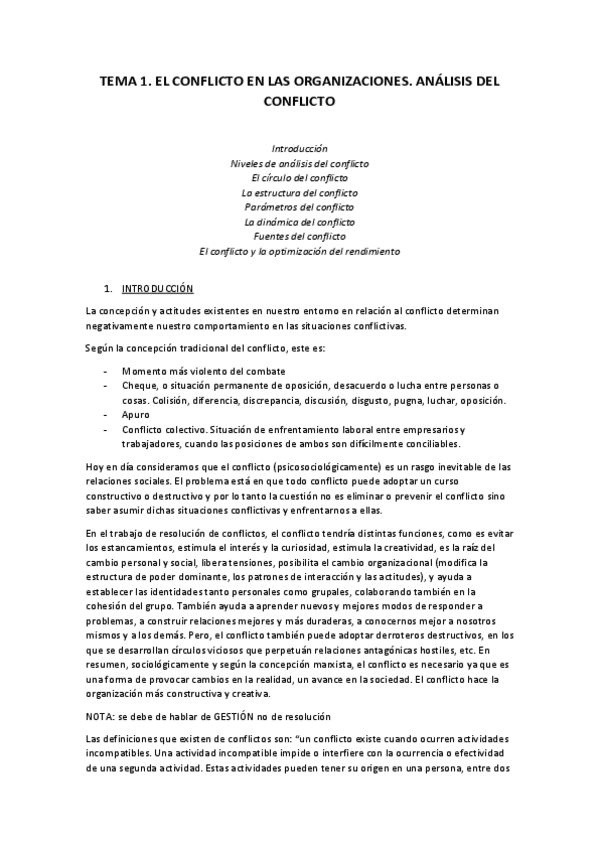 TEMA 1. EL CONFLICTO EN LAS ORGANIZACIONES. ANÁLISIS DEL CONFLICTO

Introducción
Niveles de análisis del conflicto
El círculo del conflicto
La estructura del conflicto
Parámetros del conflicto
La dinámica del conflicto
Fuentes del conflicto
El conflicto y la optimización del rendimiento

1. INTRODUCCIÓN

La concepción y actitudes existentes en nuestro entorno en relación al conflicto determinan negativamente nuestro comportamiento en las situaciones conflictivas.

Según la concepción tradicional del conflicto, este es:

- Momento más violento del combate
- Cheque, o situación permanente de oposición, desacuerdo o lucha entre personas o cosas. Colisión, diferencia, discrepancia, discusión, disgusto, pugna, luchar, oposición.
- Apuro
- Conflicto colectivo. Situación de enfrentamiento laboral entre empresarios y trabajadores, cuando las posiciones de ambos son difícilmente conciliables.

Hoy en día consideramos que el conflicto (psicosociológicamente) es un rasgo inevitable de las relaciones sociales. El problema está en que todo conflicto puede adoptar un curso constructivo o destructivo y por lo tanto la cuestión no es eliminar o prevenir el conflicto sino saber asumir dichas situaciones conflictivas y enfrentarnos a ellas.

En el trabajo de resolución de conflictos, el conflicto tendría distintas funciones, como es evitar los estancamientos, estimula el interés y la curiosidad, estimula la creatividad, es la raíz del cambio personal y social, libera tensiones, posibilita el cambio organizacional (modifica la estructura de poder dominante, los patrones de interacción y las actitudes), y ayuda a establecer las identidades tanto personales como grupales, colaborando también en la cohesión del grupo. También ayuda a aprender nuevos y mejores modos de responder a problemas, a construir relaciones mejores y más duraderas, a conocernos mejor a nosotros mismos y a los demás. Pero, el conflicto también puede adoptar derroteros destructivos, en los que se desarrollan círculos viciosos que perpetúan relaciones antagónicas hostiles, etc. En resumen, sociológicamente y según la concepción marxista, el conflicto es necesario ya que es una forma de provocar cambios en la realidad, un avance en la sociedad. El conflicto hace la organización más constructiva y creativa.

NOTA: se debe de hablar de GESTIÓN no de resolución

Las definiciones que existen de conflictos son: "un conflicto existe cuando ocurren actividades incompatibles. Una actividad incompatible impide o interfiere con la ocurrencia o efectividad de una segunda actividad. Estas actividades pueden tener su origen en una persona, entre dos